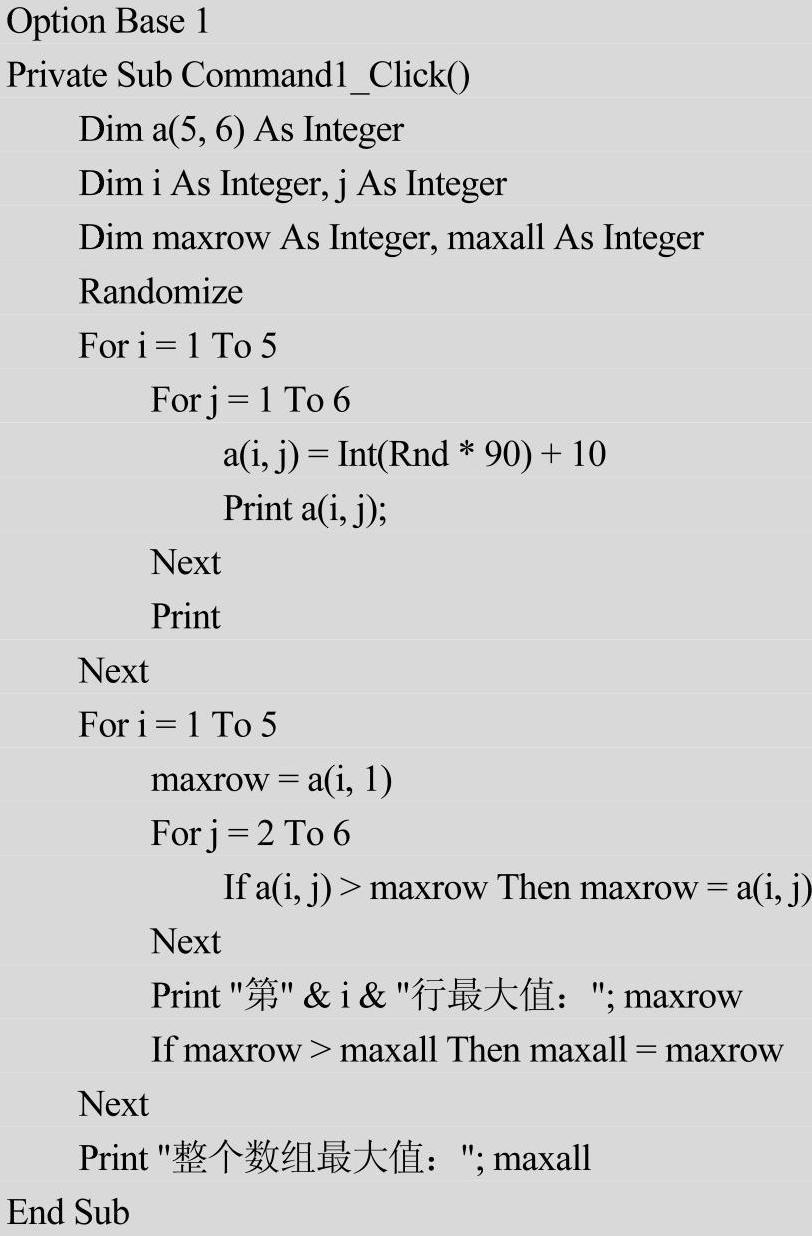 Option Base 1
Private Sub Command1_Click()
Dim a(5, 6) As Integer
Dim i As Integer, j As Integer
Dim maxrow As Integer, maxall As Integer
Randomize
For i = 1 To 5
For j = 1 To 6
a(i, j) = Int(Rnd * 90) + 10
Print a(i, j);
Next
Print
Next
For i = 1 To 5
maxrow = a(i, 1)
For j = 2 To 6
If a(i, j) > maxrow Then maxrow = a(i, j)
Next
Print "第" & i & "行最大值："; maxrow
If maxrow > maxall Then maxall = maxrow
Next
Print "整个数组最大值："; maxall
End Sub